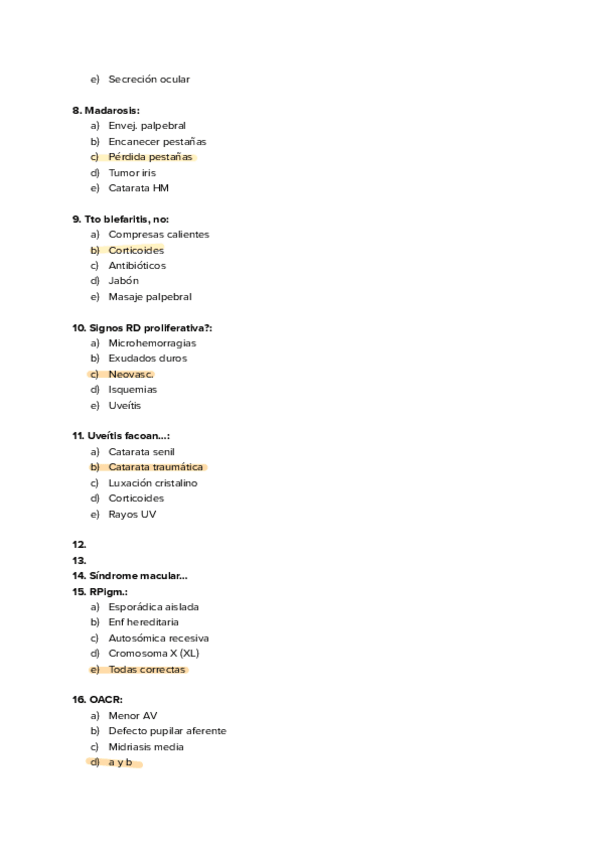 e) Secreción ocular

8. Madarosis:
a) Envej. palpebral
b) Encanecer pestañas
c) Pérdida pestañas
d) Tumor iris
e) Catarata HM

9. Tto blefaritis, no:
a) Compresas calientes
b) Corticoides
c) Antibióticos
d) Jabón
e) Masaje palpebral

10. Signos RD proliferativa?:
a) Microhemorragias
b) Exudados duros
c) Neovasc.
d) Isquemias
e) Uveítis

11. Uveítis facoan...:
a) Catarata senil
b) Catarata traumática
c) Luxación cristalino
d) Corticoides
e) Rayos UV

12.
13.
14. Síndrome macular...
15. RPigm.:
a) Esporádica aislada
b) Enf hereditaria
c) Autosómica recesiva
d) Cromosoma X (XL)
e) Todas correctas

16. OACR:
a) Menor AV
b) Defecto pupilar aferente
c) Midriasis media
d) a y b